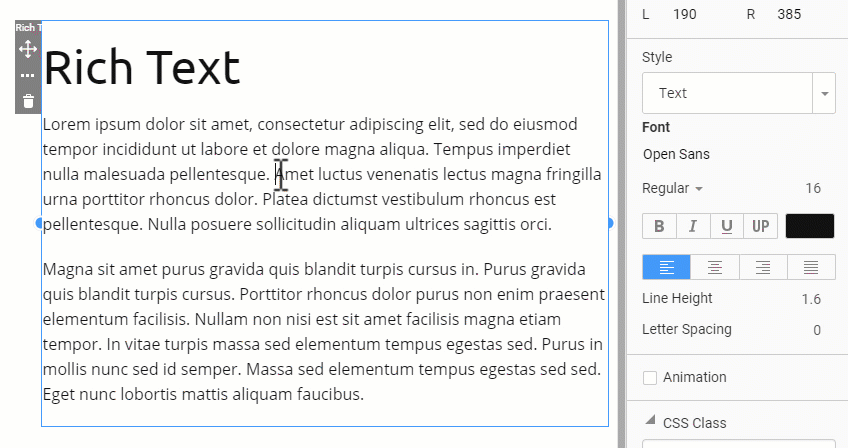 Rich T

Rich Text

Lorem ipsum dolor sit amet, consectetur adipiscing elit, sed do eiusmod tempor incididunt ut labore et dolore magna aliqua. Tempus imperdiet nulla malesuada pellentesque. Amet luctus venenatis lectus magna fringilla urna porttitor rhoncus dolor. Platea dictumst vestibulum rhoncus est pellentesque. Nulla posuere sollicitudin aliquam ultrices sagittis orci.

Magna sit amet purus gravida quis blandit turpis cursus in. Purus gravida quis blandit turpis cursus. Porttitor rhoncus dolor purus non enim praesent elementum facilisis. Nullam non nisi est sit amet facilisis magna etiam tempor. In vitae turpis massa sed elementum tempus egestas sed. Purus in mollis nunc sed id semper. Massa sed elementum tempus egestas sed sed. Eget nunc lobortis mattis aliquam faucibus.

L 190 R 385

Style

Text

Font

Open Sans

Regular 16

B I U UP

Line Height 1.6

Letter Spacing 0

Animation

CSS Class